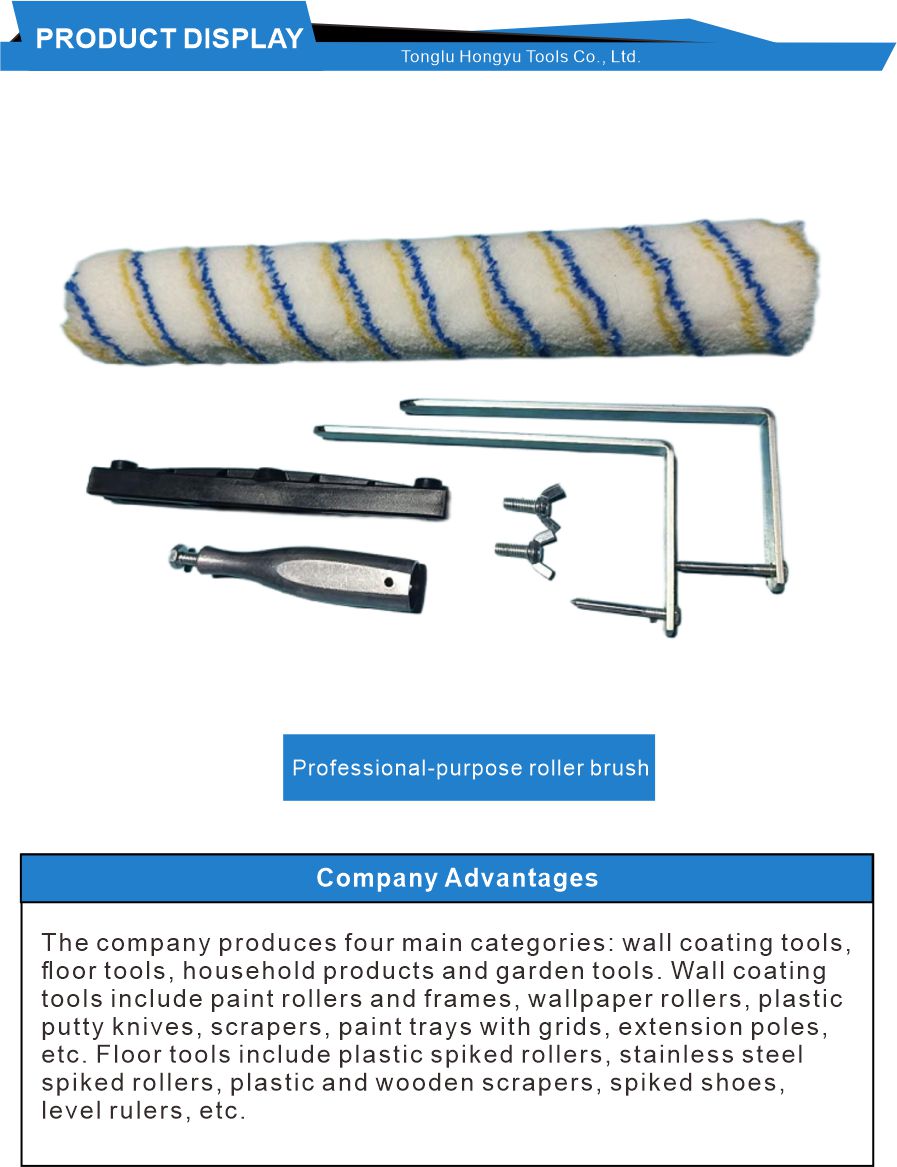 PRODUCT DISPLAY
Tonglu Hongyu Tools Co., Ltd.

Professional-purpose roller brush

Company Advantages

The company produces four main categories: wall coating tools, floor tools, household products and garden tools. Wall coating tools include paint rollers and frames, wallpaper rollers, plastic putty knives, scrapers, paint trays with grids, extension poles, etc. Floor tools include plastic spiked rollers, stainless steel spiked rollers, plastic and wooden scrapers, spiked shoes, level rulers, etc.